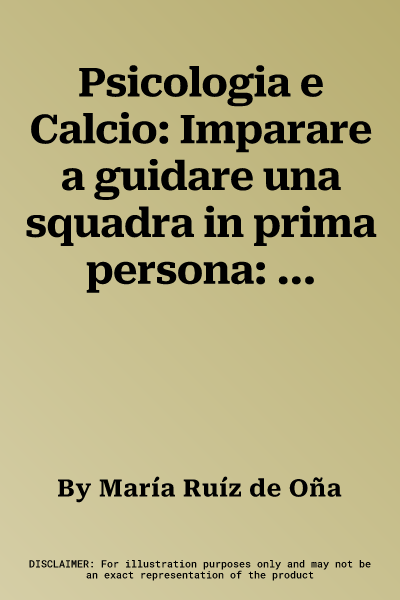 Psicologia e Calcio: Imparare a guidare una squadra in prima persona: ...

By María Ruíz de Oña

DISCLAIMER: For illustration purposes only and may not be an exact representation of the product